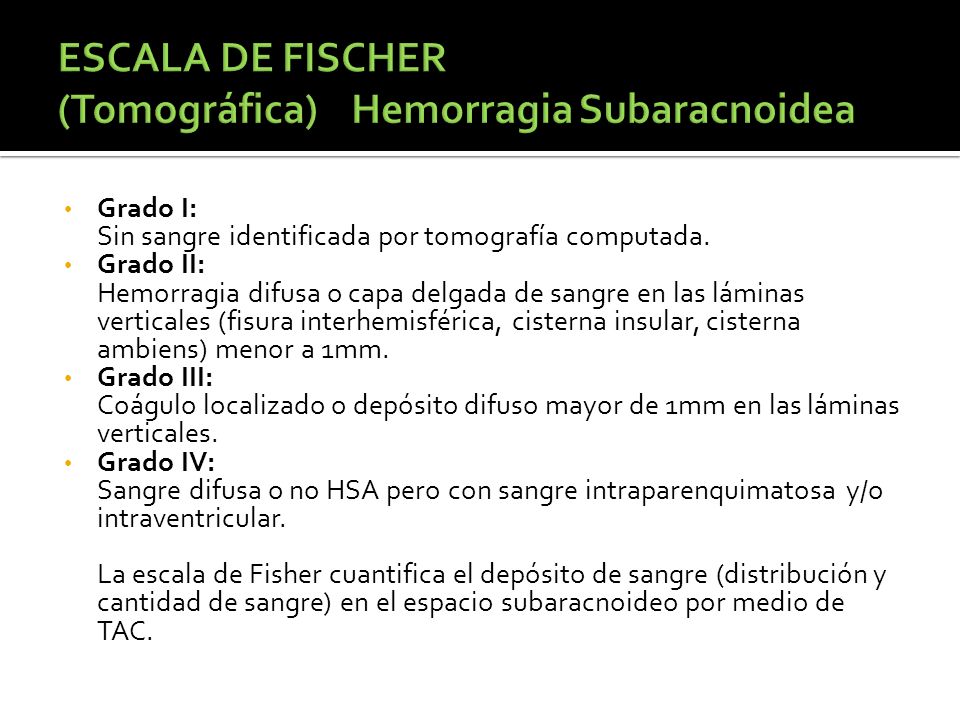 ESCALA DE FISCHER
(Tomográfica) Hemorragia Subaracnoidea

• Grado I:
Sin sangre identificada por tomografía computada.
• Grado II:
Hemorragia difusa o capa delgada de sangre en las láminas verticales (fisura interhemisférica, cisterna insular, cisterna ambiens) menor a 1mm.
• Grado III:
Coágulo localizado o depósito difuso mayor de 1mm en las láminas verticales.
• Grado IV:
Sangre difusa o no HSA pero con sangre intraparenquimatosa y/o intraventricular.

La escala de Fisher cuantifica el depósito de sangre (distribución y cantidad de sangre) en el espacio subaracnoideo por medio de TAC.